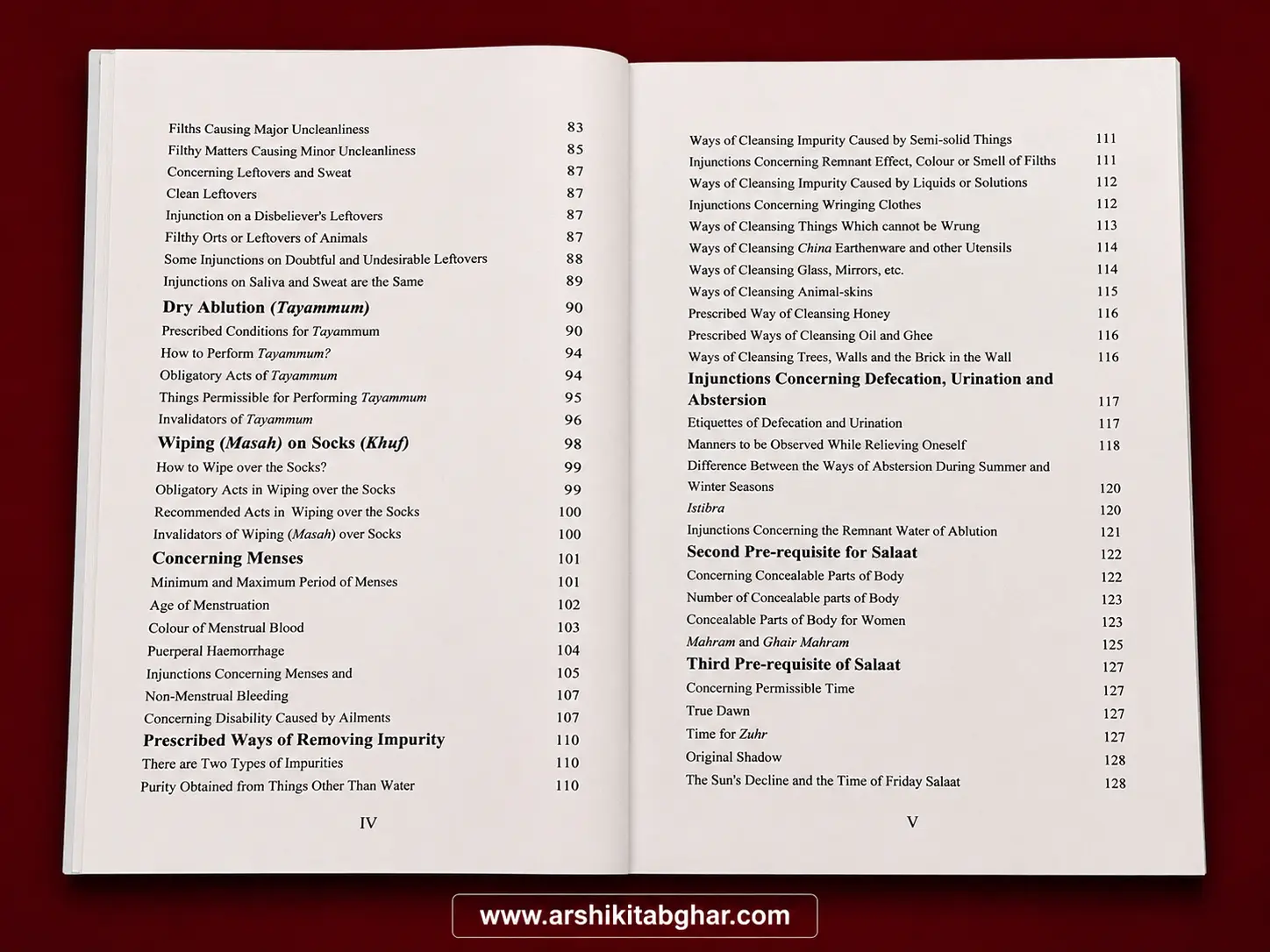 Filths Causing Major Uncleanliness 83
Filthy Matters Causing Minor Uncleanliness 85
Concerning Leftovers and Sweat 87
Clean Leftovers 87
Injunction on a Disbeliever's Leftovers 87
Filthy Orts or Leftovers of Animals 87
Some Injunctions on Doubtful and Undesirable Leftovers 88
Injunctions on Saliva and Sweat are the Same 89
Dry Ablution (Tayammum) 90
Prescribed Conditions for Tayammum 90
How to Perform Tayammum? 94
Obligatory Acts of Tayammum 94
Things Permissible for Performing Tayammum 95
Invalidators of Tayammum 96
Wiping (Masah) on Socks (Khuf) 98
How to Wipe over the Socks? 99
Obligatory Acts in Wiping over the Socks 99
Recommended Acts in Wiping over the Socks 100
Invalidators of Wiping (Masah) over Socks 100
Concerning Menses 101
Minimum and Maximum Period of Menses 101
Age of Menstruation 102
Colour of Menstrual Blood 103
Puerperal Haemorrhage 104
Injunctions Concerning Menses and 105
Non-Menstrual Bleeding 107
Concerning Disability Caused by Ailments 107
Prescribed Ways of Removing Impurity 110
There are Two Types of Impurities 110
Purity Obtained from Things Other Than Water 110

IV

Ways of Cleansing Impurity Caused by Semi-solid Things 111
Injunctions Concerning Remnant Effect, Colour or Smell of Filths 111
Ways of Cleansing Impurity Caused by Liquids or Solutions 112
Injunctions Concerning Wringing Clothes 112
Ways of Cleansing Things Which cannot be Wrung 113
Ways of Cleansing China Earthenware and other Utensils 114
Ways of Cleansing Glass, Mirrors, etc. 114
Ways of Cleansing Animal-skins 115
Prescribed Way of Cleansing Honey 116
Prescribed Ways of Cleansing Oil and Ghee 116
Ways of Cleansing Trees, Walls and the Brick in the Wall 116
Injunctions Concerning Defecation, Urination and Abstersion 117
Etiquettes of Defecation and Urination 117
Manners to be Observed While Relieving Oneself 118
Difference Between the Ways of Abstersion During Summer and Winter Seasons 120
Istibra 120
Injunctions Concerning the Remnant Water of Ablution 121
Second Pre-requisite for Salaat 122
Concerning Concealable Parts of Body 122
Number of Concealable parts of Body 123
Concealable Parts of Body for Women 123
Mahram and Ghair Mahram 125
Third Pre-requisite of Salaat 127
Concerning Permissible Time 127
True Dawn 127
Time for Zuhr 127
Original Shadow 128
The Sun's Decline and the Time of Friday Salaat 128

V

www.arshikitabghar.com